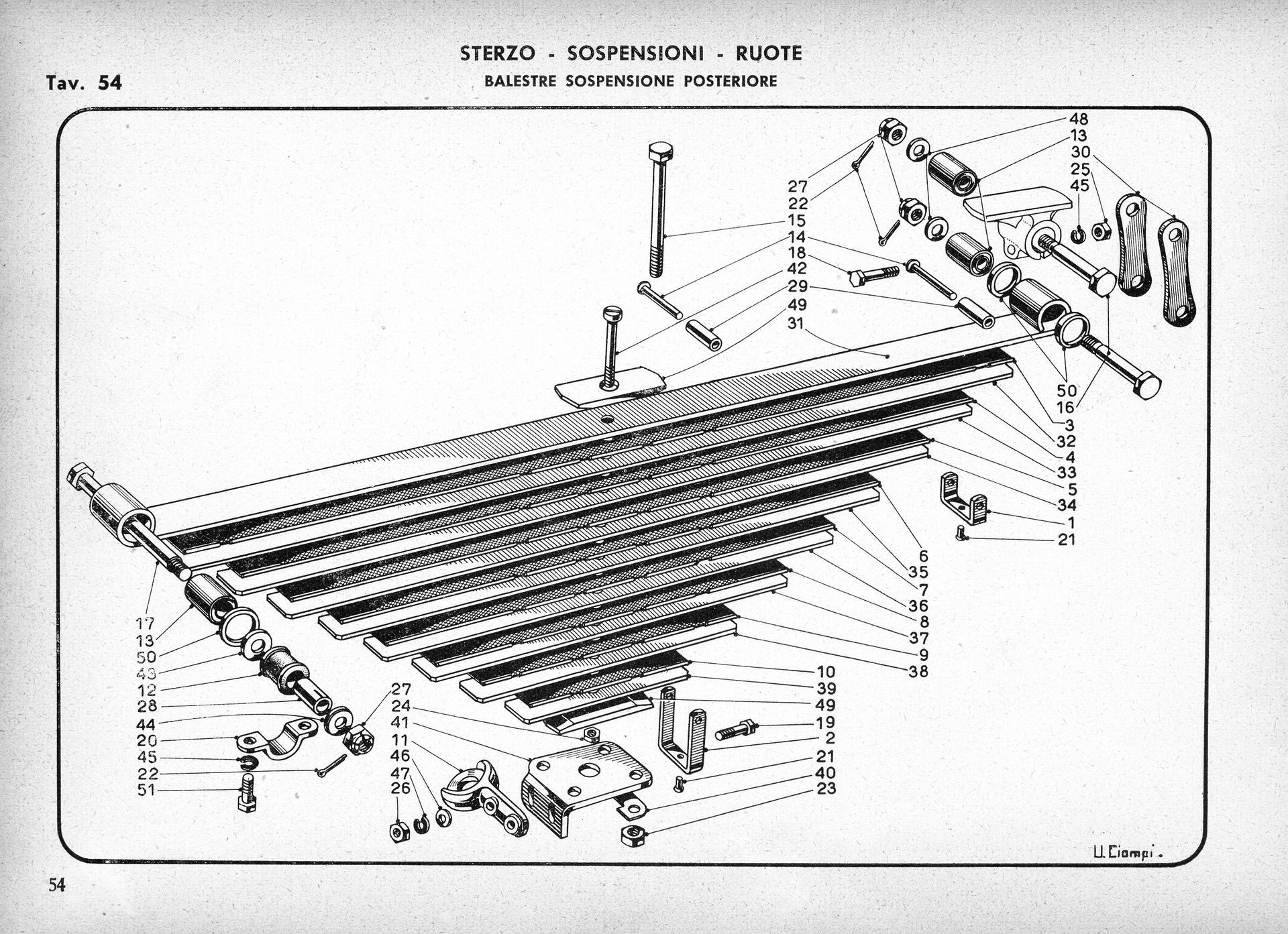 STERZO - SOSPENSIONI - RUOTE

Tav. 54

BALESTRE SOSPENSIONE POSTERIORE

48
13
30
25
45

27
22
15
14
18
42
29
49
31

50
16
3
32
4
33
5
34
1
21

6
35
7
36
8
37
9
38

10
39
49
19
2
21
40
23

17
13
50
43
12
28
44
20
45
22
51

27
24
41
11
46
47
26

U. Ciampi.

54